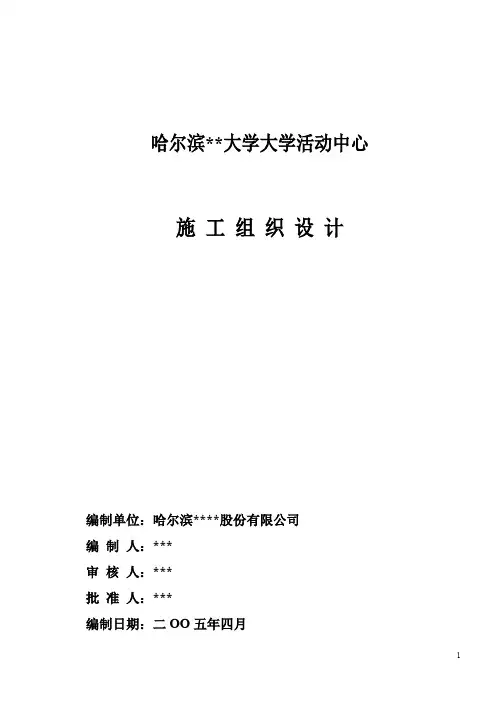 哈尔滨**大学大学活动中心

施 工 组 织 设 计

编制单位：哈尔滨****股份有限公司

编 制 人：***

审 核 人：***

批 准 人：***

编制日期：二 OO 五年四月

1